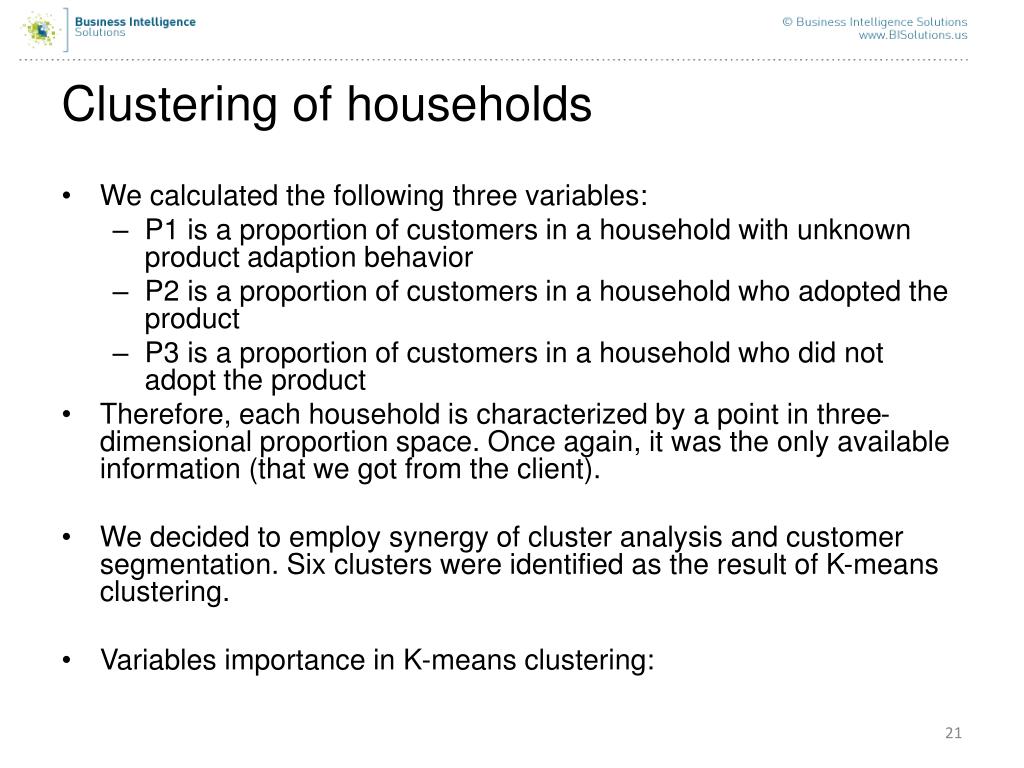 Business Intelligence Solutions

© Business Intelligence Solutions
www.BISolutions.us

Clustering of households

• We calculated the following three variables:
– P1 is a proportion of customers in a household with unknown product adaption behavior
– P2 is a proportion of customers in a household who adopted the product
– P3 is a proportion of customers in a household who did not adopt the product
• Therefore, each household is characterized by a point in three-dimensional proportion space. Once again, it was the only available information (that we got from the client).

• We decided to employ synergy of cluster analysis and customer segmentation. Six clusters were identified as the result of K-means clustering.

• Variables importance in K-means clustering:

21